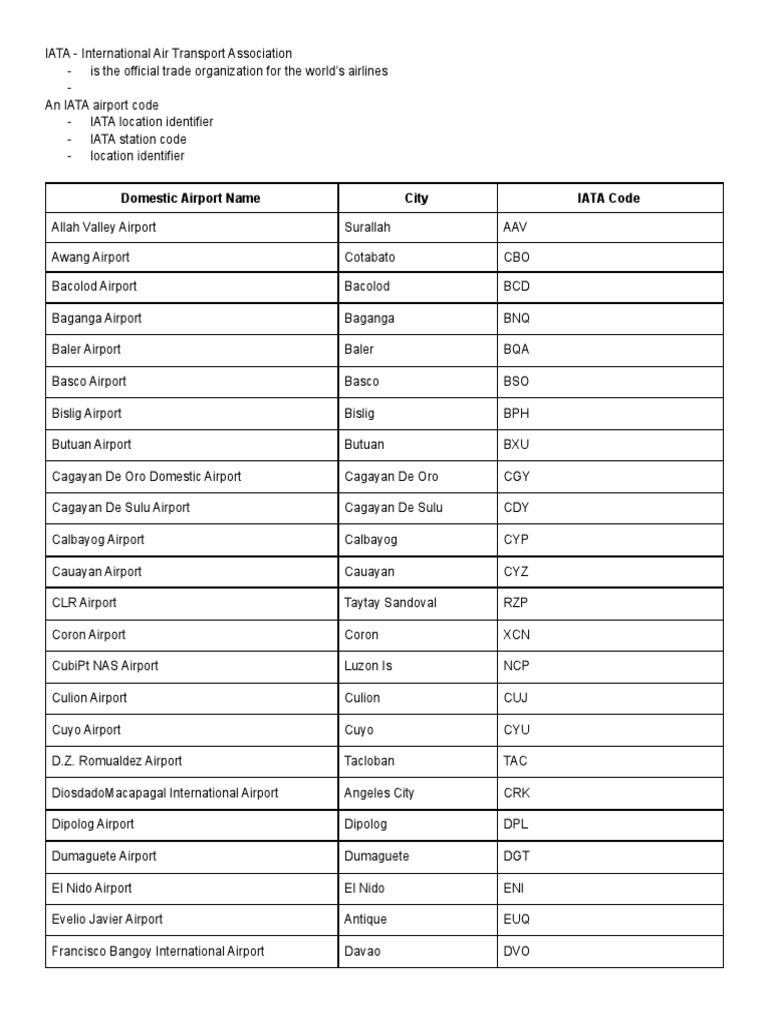 IATA - International Air Transport Association
- is the official trade organization for the world's airlines
-
An IATA airport code
- IATA location identifier
- IATA station code
- location identifier

| Domestic Airport Name | City | IATA Code |
|---|---|---|
| Allah Valley Airport | Surallah | AAV |
| Awang Airport | Cotabato | CBO |
| Bacolod Airport | Bacolod | BCD |
| Baganga Airport | Baganga | BNQ |
| Baler Airport | Baler | BQA |
| Basco Airport | Basco | BSO |
| Bislig Airport | Bislig | BPH |
| Butuan Airport | Butuan | BXU |
| Cagayan De Oro Domestic Airport | Cagayan De Oro | CGY |
| Cagayan De Sulu Airport | Cagayan De Sulu | CDY |
| Calbayog Airport | Calbayog | CYP |
| Cauayan Airport | Cauayan | CYZ |
| CLR Airport | Taytay Sandoval | RZP |
| Coron Airport | Coron | XCN |
| CubiPt NAS Airport | Luzon Is | NCP |
| Culion Airport | Culion | CUJ |
| Cuyo Airport | Cuyo | CYU |
| D.Z. Romualdez Airport | Tacloban | TAC |
| DiosdadoMacapagal International Airport | Angeles City | CRK |
| Dipolog Airport | Dipolog | DPL |
| Dumaguete Airport | Dumaguete | DGT |
| El Nido Airport | El Nido | ENI |
| Evelio Javier Airport | Antique | EUQ |
| Francisco Bangoy International Airport | Davao | DVO |